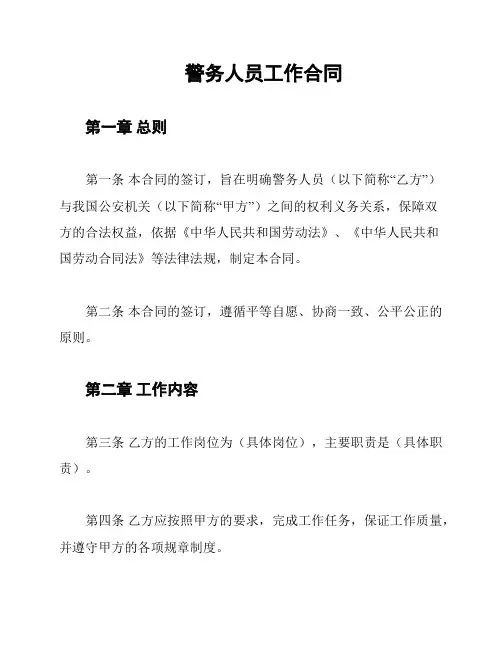 警务人员工作合同

第一章 总则

第一条 本合同的签订，旨在明确警务人员（以下简称“乙方”）与我国公安机关（以下简称“甲方”）之间的权利义务关系，保障双方的合法权益，依据《中华人民共和国劳动法》、《中华人民共和国劳动合同法》等法律法规，制定本合同。

第二条 本合同的签订，遵循平等自愿、协商一致、公平公正的原则。

第二章 工作内容

第三条 乙方的工作岗位为（具体岗位），主要职责是（具体职责）。

第四条 乙方应按照甲方的要求，完成工作任务，保证工作质量，并遵守甲方的各项规章制度。